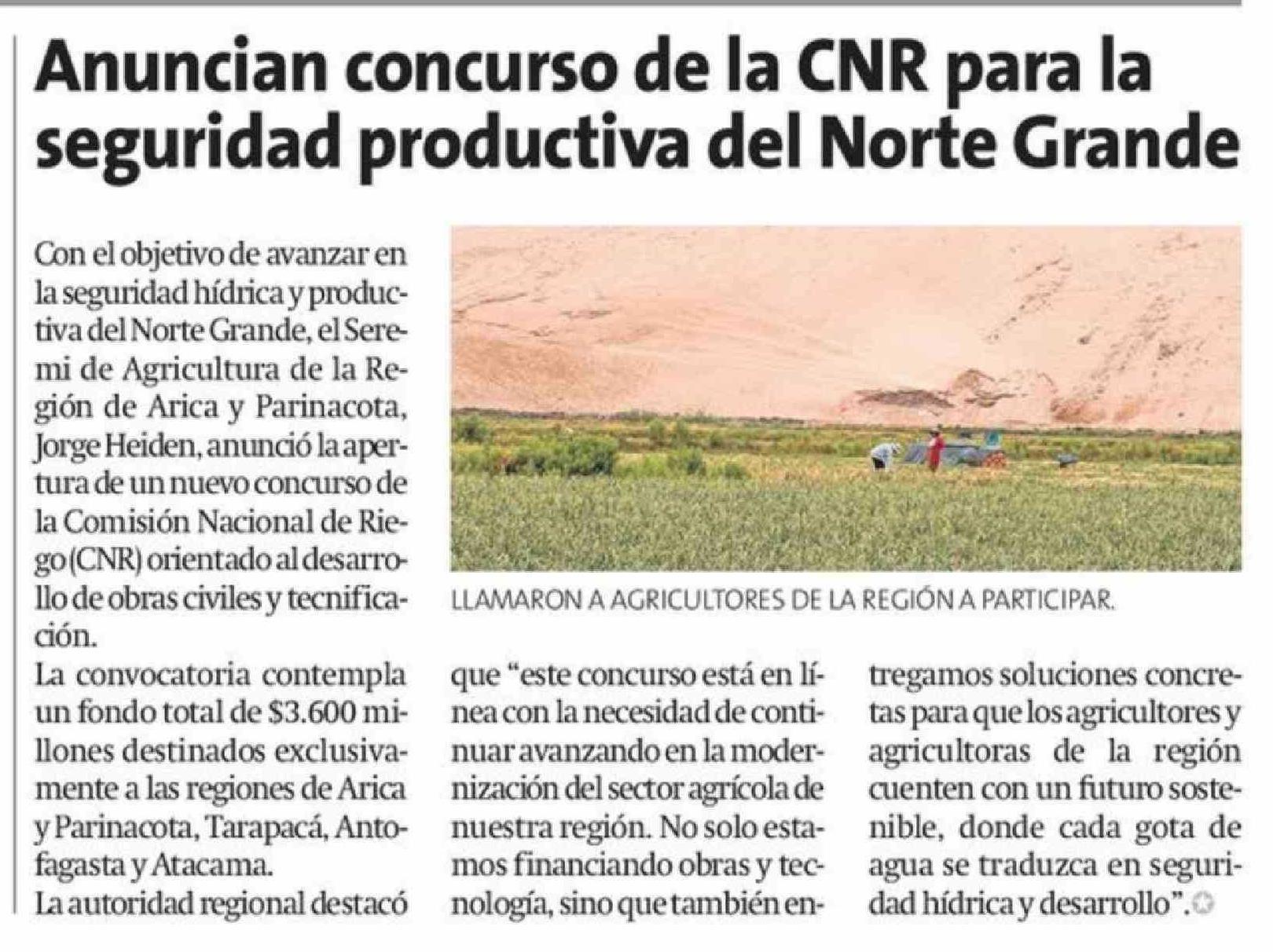 Anuncian concurso de la CNR para la seguridad productiva del Norte Grande

Con el objetivo de avanzar en la seguridad hídrica y productiva del Norte Grande, el Seremi de Agricultura de la Región de Arica y Parinacota, Jorge Heiden, anunció la apertura de un nuevo concurso de la Comisión Nacional de Riego (CNR) orientado al desarrollo de obras civiles y tecnificación.

La convocatoria contempla un fondo total de $3.600 millones destinados exclusivamente a las regiones de Arica y Parinacota, Tarapacá, Antofagasta y Atacama.

La autoridad regional destacó que "este concurso está en línea con la necesidad de continuar avanzando en la modernización del sector agrícola de nuestra región. No solo estamos financiando obras y tecnología, sino que también entregamos soluciones concretas para que los agricultores y agricultoras de la región cuenten con un futuro sostenible, donde cada gota de agua se traduzca en seguridad hídrica y desarrollo".

LLAMARON A AGRICULTORES DE LA REGIÓN A PARTICIPAR.